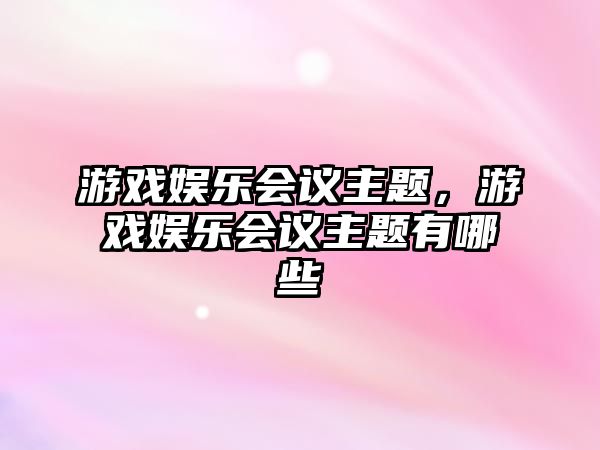 游戏娱乐会议主题，游戏娱乐会议主题有哪些